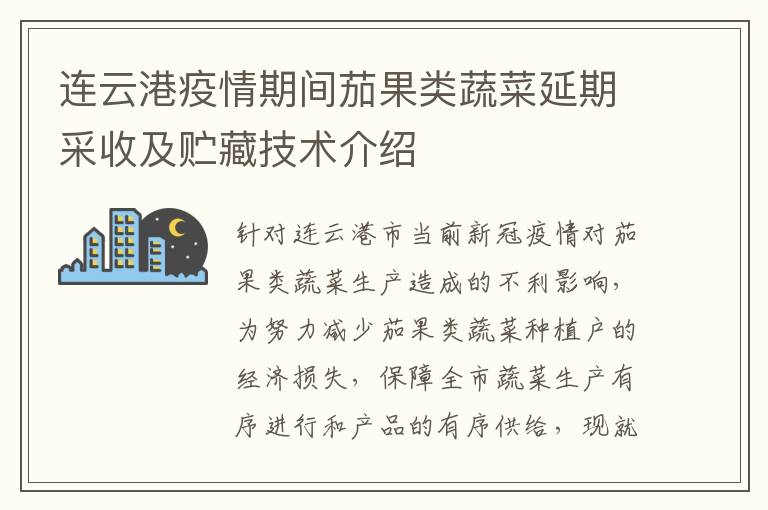 连云港疫情期间茄果类蔬菜延期采收及贮藏技术介绍

针对连云港市当前新冠疫情对茄果类蔬菜生产造成的不利影响，为努力减少茄果类蔬菜种植户的经济损失，保障全市蔬菜生产有序进行和产品的有序供给，现就